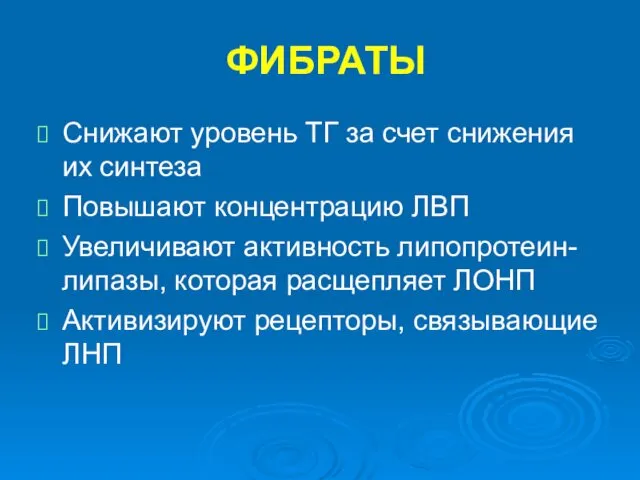 ФИБРАТЫ

Снижают уровень ТГ за счет снижения их синтеза

Повышают концентрацию ЛВП

Увеличивают активность липопротеин-липазы, которая расщепляет ЛОНП

Активизируют рецепторы, связывающие ЛНП